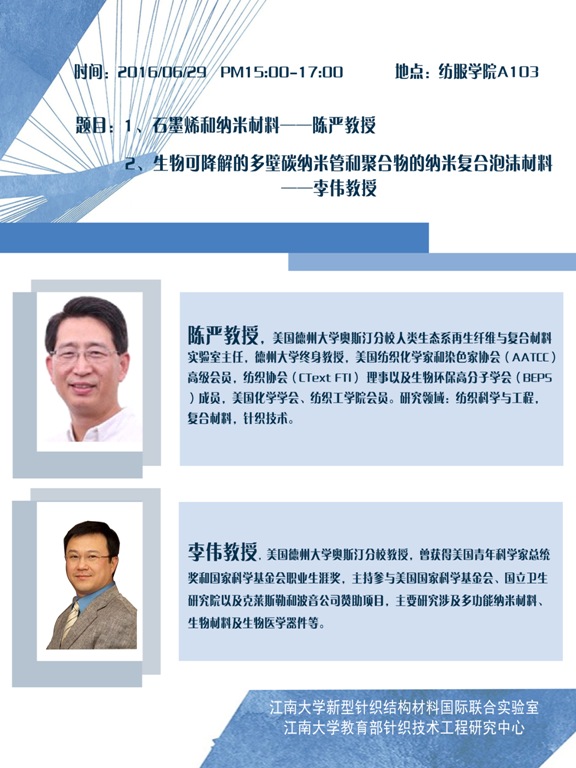 时间：2016/06/29 PM15:00-17:00 地点：纺服学院A103

题目：1、石墨烯和纳米材料——陈严教授

2、生物可降解的多壁碳纳米管和聚合物的纳米复合泡沫材料——李伟教授

陈严教授，美国德州大学奥斯汀分校人类生态系再生纤维与复合材料实验室主任，德州大学终身教授，美国纺织化学家和染色家协会（AATCC）高级会员，纺织协会（CText FTI）理事以及生物环保高分子学会（BEPS）成员，美国化学学会、纺织工学院会员。研究领域：纺织科学与工程，复合材料，针织技术。

李伟教授，美国德州大学奥斯汀分校教授，曾获得美国青年科学家总统奖和国家科学基金会职业生涯奖，主持参与美国国家科学基金会、国立卫生研究院以及克莱斯勒和波音公司赞助项目，主要研究涉及多功能纳米材料、生物材料及生物医学器件等。

江南大学新型针织结构材料国际联合实验室
江南大学教育部针织技术工程研究中心